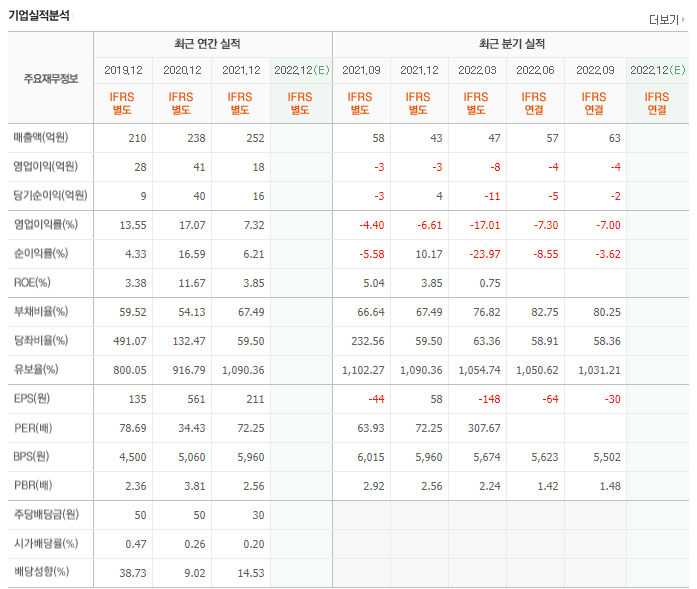 기업실적분석

더보기

| 주요재무정보 | 최근 연간 실적 | | | | 최근 분기 실적 | | | | | |
|---|---|---|---|---|---|---|---|---|---|---|
| | 2019.12 | 2020.12 | 2021.12 | 2022.12(E) | 2021.09 | 2021.12 | 2022.03 | 2022.06 | 2022.09 | 2022.12(E) |
| | IFRS 별도 | IFRS 별도 | IFRS 별도 | IFRS 별도 | IFRS 별도 | IFRS 별도 | IFRS 별도 | IFRS 연결 | IFRS 연결 | IFRS 연결 |
| 매출액(억원) | 210 | 238 | 252 | | 58 | 43 | 47 | 57 | 63 | |
| 영업이익(억원) | 28 | 41 | 18 | | -3 | -3 | -8 | -4 | -4 | |
| 당기순이익(억원) | 9 | 40 | 16 | | -3 | 4 | -11 | -5 | -2 | |
| 영업이익률(%) | 13.55 | 17.07 | 7.32 | | -4.40 | -6.61 | -17.01 | -7.30 | -7.00 | |
| 순이익률(%) | 4.33 | 16.59 | 6.21 | | -5.58 | 10.17 | -23.97 | -8.55 | -3.62 | |
| ROE(%) | 3.38 | 11.67 | 3.85 | | 5.04 | 3.85 | 0.75 | | | |
| 부채비율(%) | 59.52 | 54.13 | 67.49 | | 66.64 | 67.49 | 76.82 | 82.75 | 80.25 | |
| 당좌비율(%) | 491.07 | 132.47 | 59.50 | | 232.56 | 59.50 | 63.36 | 58.91 | 58.36 | |
| 유보율(%) | 800.05 | 916.79 | 1,090.36 | | 1,102.27 | 1,090.36 | 1,054.74 | 1,050.62 | 1,031.21 | |
| EPS(원) | 135 | 561 | 211 | | -44 | 58 | -148 | -64 | -30 | |
| PER(배) | 78.69 | 34.43 | 72.25 | | 63.93 | 72.25 | 307.67 | | | |
| BPS(원) | 4,500 | 5,060 | 5,960 | | 6,015 | 5,960 | 5,674 | 5,623 | 5,502 | |
| PBR(배) | 2.36 | 3.81 | 2.56 | | 2.92 | 2.56 | 2.24 | 1.42 | 1.48 | |
| 주당배당금(원) | 50 | 50 | 30 | | | | | | | |
| 시가배당률(%) | 0.47 | 0.26 | 0.20 | | | | | | | |
| 배당성향(%) | 38.73 | 9.02 | 14.53 | | | | | | | |